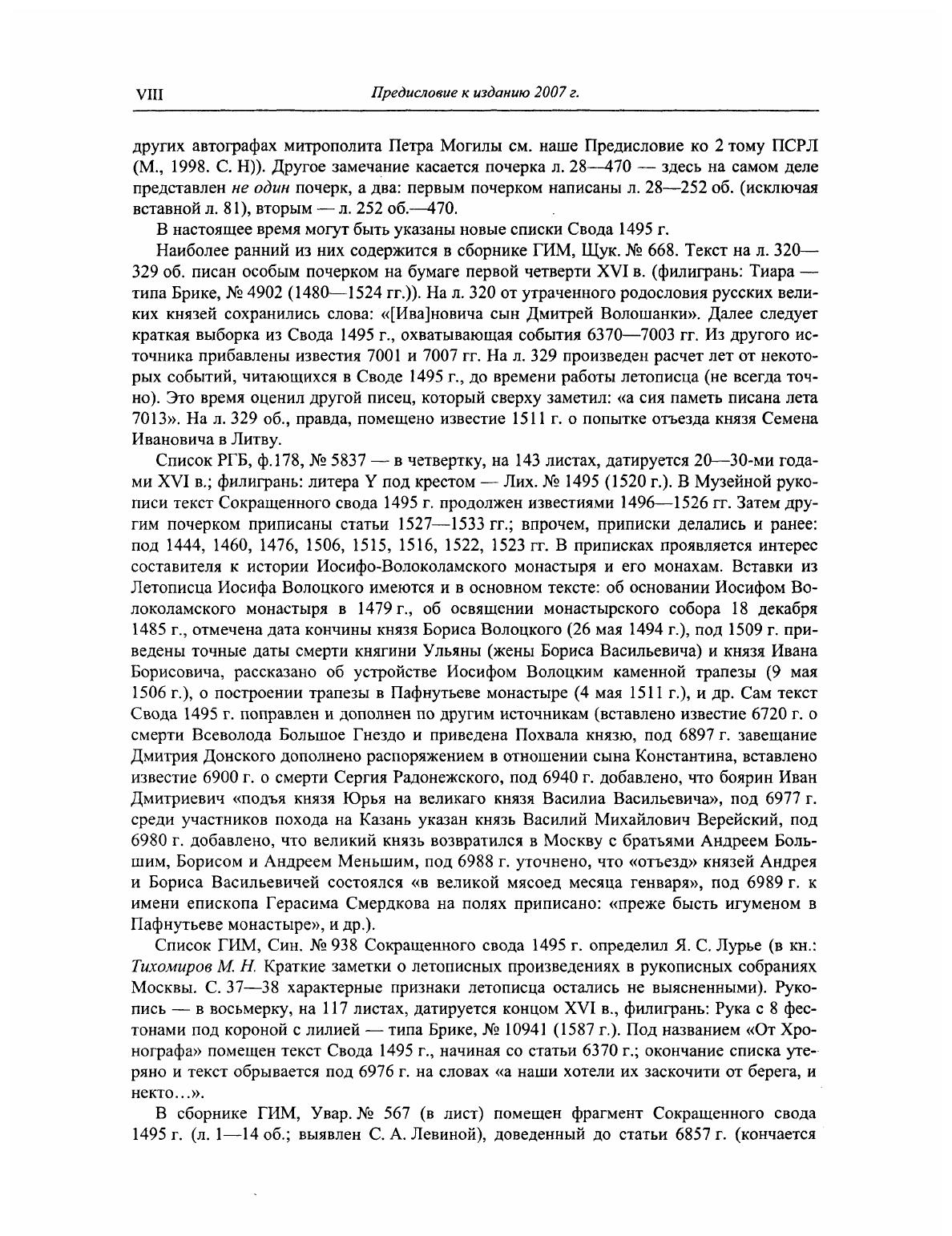 VIII Предисловие к изданию 2007 г.

других автографах митрополита Петра Могилы см. наше Предисловие ко 2 тому ПСРЛ (М., 1998. С. Н)). Другое замечание касается почерка л. 28—470 — здесь на самом деле представлен не один почерк, а два: первым почерком написаны л. 28—252 об. (исключая вставной л. 81), вторым — л. 252 об.—470.

В настоящее время могут быть указаны новые списки Свода 1495 г.

Наиболее ранний из них содержится в сборнике ГИМ, Щук. № 668. Текст на л. 320—329 об. писан особым почерком на бумаге первой четверти XVI в. (филигрань: Тиара — типа Брике, № 4902 (1480—1524 гг.)). На л. 320 от утраченного родословия русских великих князей сохранились слова: «[Ива]новича сын Дмитрей Волошанки». Далее следует краткая выборка из Свода 1495 г., охватывающая события 6370—7003 гг. Из другого источника прибавлены известия 7001 и 7007 гг. На л. 329 произведен расчет лет от некоторых событий, читающихся в Своде 1495 г., до времени работы летописца (не всегда точно). Это время оценил другой писец, который сверху заметил: «а сия паметь писана лета 7013». На л. 329 об., правда, помещено известие 1511 г. о попытке отъезда князя Семена Ивановича в Литву.

Список РГБ, ф.178, № 5837 — в четвертку, на 143 листах, датируется 20—30-ми годами XVI в.; филигрань: литера Y под крестом — Лих. № 1495 (1520 г.). В Музейной рукописи текст Сокращенного свода 1495 г. продолжен известиями 1496—1526 гг. Затем другим почерком приписаны статьи 1527—1533 гг.; впрочем, приписки делались и ранее: под 1444, 1460, 1476, 1506, 1515, 1516, 1522, 1523 гг. В приписках проявляется интерес составителя к истории Иосифо-Волоколамского монастыря и его монахам. Вставки из Летописца Иосифа Волоцкого имеются и в основном тексте: об основании Иосифом Волоколамского монастыря в 1479 г., об освящении монастырского собора 18 декабря 1485 г., отмечена дата кончины князя Бориса Волоцкого (26 мая 1494 г.), под 1509 г. приведены точные даты смерти княгини Ульяны (жены Бориса Васильевича) и князя Ивана Борисовича, рассказано об устройстве Иосифом Волоцким каменной трапезы (9 мая 1506 г.), о построении трапезы в Пафнутьеве монастыре (4 мая 1511 г.), и др. Сам текст Свода 1495 г. поправлен и дополнен по другим источникам (вставлено известие 6720 г. о смерти Всеволода Большое Гнездо и приведена Похвала князю, под 6897 г. завещание Дмитрия Донского дополнено распоряжением в отношении сына Константина, вставлено известие 6900 г. о смерти Сергия Радонежского, под 6940 г. добавлено, что боярин Иван Дмитриевич «подъя князя Юрья на великаго князя Василиа Васильевича», под 6977 г. среди участников похода на Казань указан князь Василий Михайлович Верейский, под 6980 г. добавлено, что великий князь возвратился в Москву с братьями Андреем Большим, Борисом и Андреем Меньшим, под 6988 г. уточнено, что «отъезд» князей Андрея и Бориса Васильевичей состоялся «в великой мясоед месяца генваря», под 6989 г. к имени епископа Герасима Смердкова на полях приписано: «преже бысть игуменом в Пафнутьеве монастыре», и др.).

Список ГИМ, Син. № 938 Сокращенного свода 1495 г. определил Я. С. Лурье (в кн.: Тихомиров М. Н. Краткие заметки о летописных произведениях в рукописных собраниях Москвы. С. 37—38 характерные признаки летописца остались не выясненными). Рукопись — в восьмерку, на 117 листах, датируется концом XVI в., филигрань: Рука с 8 фестонами под короной с лилией — типа Брике, № 10941 (1587 г.). Под названием «От Хронографа» помещен текст Свода 1495 г., начиная со статьи 6370 г.; окончание списка утеряно и текст обрывается под 6976 г. на словах «а наши хотели их заскочити от берега, и некто…».

В сборнике ГИМ, Увар. № 567 (в лист) помещен фрагмент Сокращенного свода 1495 г. (л. 1—14 об.; выявлен С. А. Левиной), доведенный до статьи 6857 г. (кончается